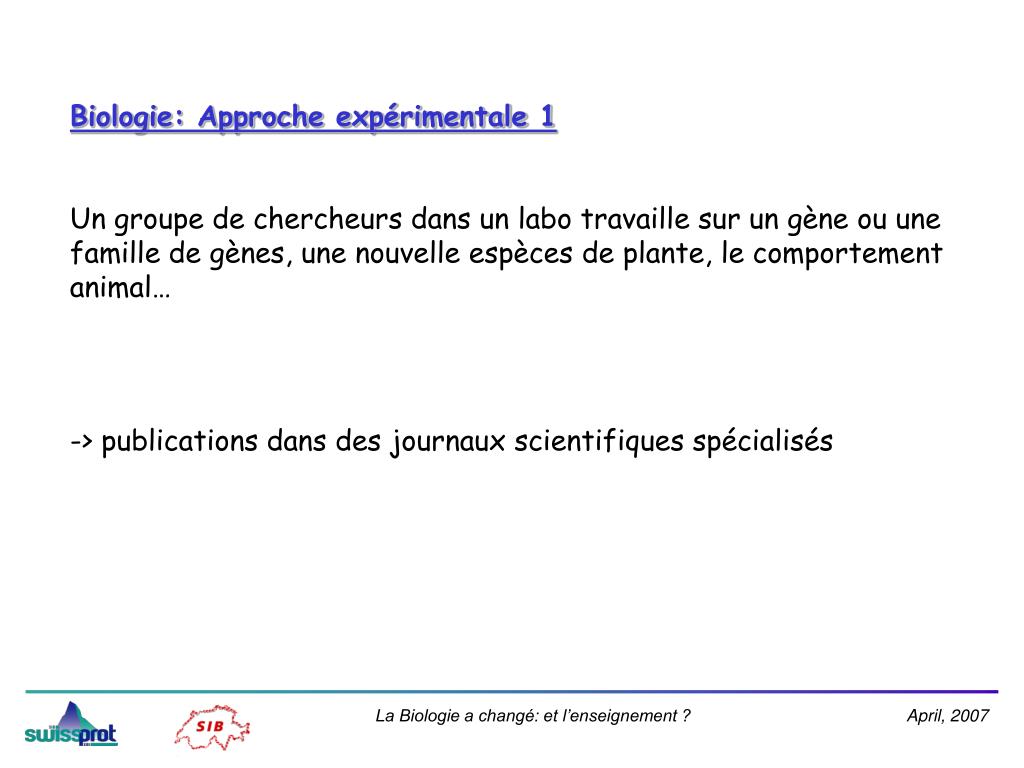 Biologie: Approche expérimentale 1

Un groupe de chercheurs dans un labo travaille sur un gène ou une famille de gènes, une nouvelle espèces de plante, le comportement animal…

-> publications dans des journaux scientifiques spécialisés

swissprot SIB La Biologie a changé: et l'enseignement ? April, 2007